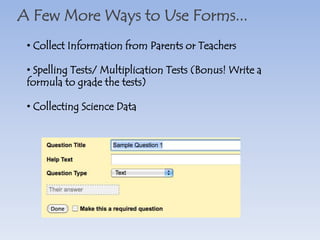 A Few More Ways to Use Forms...

• Collect Information from Parents or Teachers

• Spelling Tests/ Multiplication Tests (Bonus! Write a formula to grade the tests)

• Collecting Science Data

Question Title
Sample Question 1
Help Text
Question Type
Text
Their answer
Done
Make this a required question